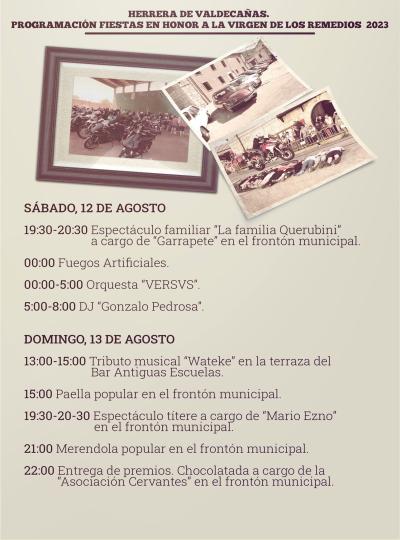 HERRERA DE VALDECAÑAS.
PROGRAMACIÓN FIESTAS EN HONOR A LA VIRGEN DE LOS REMEDIOS 2023

SÁBADO, 12 DE AGOSTO

19:30-20:30 Espectáculo familiar "La familia Querubini" a cargo de "Garrapete" en el frontón municipal.

00:00 Fuegos Artificiales.

00:00-5:00 Orquesta "VERSVS".

5:00-8:00 DJ "Gonzalo Pedrosa".

DOMINGO, 13 DE AGOSTO

13:00-15:00 Tributo musical "Wateke" en la terraza del Bar Antiguas Escuelas.

15:00 Paella popular en el frontón municipal.

19:30-20-30 Espectáculo títere a cargo de "Mario Ezno" en el frontón municipal.

21:00 Merendola popular en el frontón municipal.

22:00 Entrega de premios. Chocolatada a cargo de la "Asociación Cervantes" en el frontón municipal.